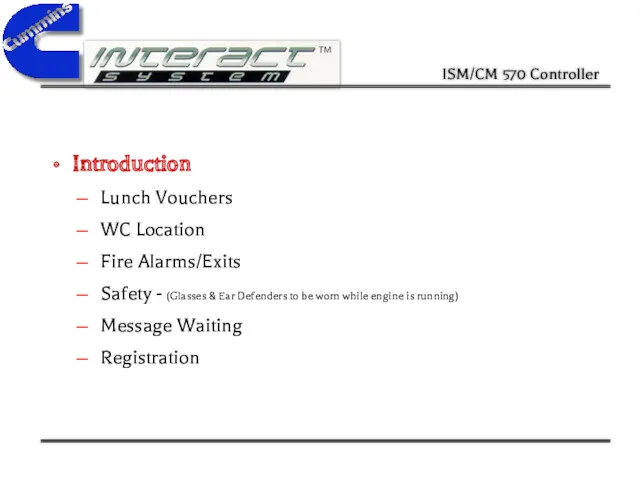 Cummins

INTERACT™
SYSTEM

ISM/CM 570 Controller

• Introduction
– Lunch Vouchers
– WC Location
– Fire Alarms/Exits
– Safety - (Glasses & Ear Defenders to be worn while engine is running)
– Message Waiting
– Registration